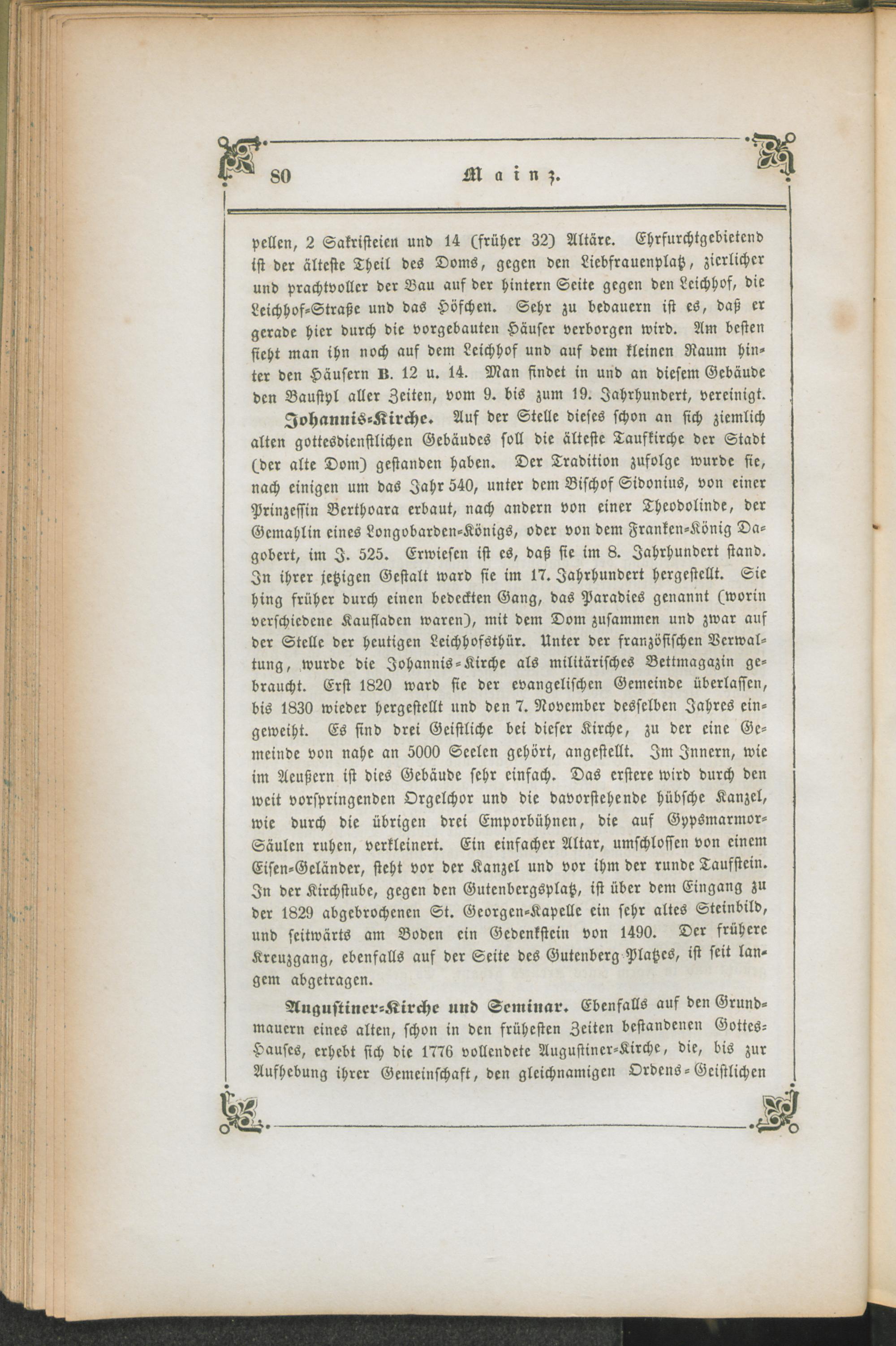 80 Mainz.

pellen, 2 Sakristeien und 14 (früher 32) Altäre. Ehrfurchtgebietend ist der älteste Theil des Doms, gegen den Liebfrauenplatz, zierlicher und prachtvoller der Bau auf der hintern Seite gegen den Leichhof, die Leichhof-Straße und das Höfchen. Sehr zu bedauern ist es, daß er gerade hier durch die vorgebauten Häuser verborgen wird. Am besten sieht man ihn noch auf dem Leichhof und auf dem kleinen Raum hinter den Häusern B. 12 u. 14. Man findet in und an diesem Gebäude den Baustyl aller Zeiten, vom 9. bis zum 19. Jahrhundert, vereinigt.

Johannis-Kirche. Auf der Stelle dieses schon an sich ziemlich alten gottesdienstlichen Gebäudes soll die älteste Taufkirche der Stadt (der alte Dom) gestanden haben. Der Tradition zufolge wurde sie, nach einigen um das Jahr 540, unter dem Bischof Sidonius, von einer Prinzessin Berthoara erbaut, nach andern von einer Theodolinde, der Gemahlin eines Longobarden-Königs, oder von dem Franken-König Dagobert, im J. 525. Erwiesen ist es, daß sie im 8. Jahrhundert stand. In ihrer jetzigen Gestalt ward sie im 17. Jahrhundert hergestellt. Sie hing früher durch einen bedeckten Gang, das Paradies genannt (worin verschiedene Kaufladen waren), mit dem Dom zusammen und zwar auf der Stelle der heutigen Leichhofsthür. Unter der französischen Verwaltung, wurde die Johannis-Kirche als militärisches Bettmagazin gebraucht. Erst 1820 ward sie der evangelischen Gemeinde überlassen, bis 1830 wieder hergestellt und den 7. November desselben Jahres eingeweiht. Es sind drei Geistliche bei dieser Kirche, zu der eine Gemeinde von nahe an 5000 Seelen gehört, angestellt. Im Innern, wie im Aeußern ist dies Gebäude sehr einfach. Das erstere wird durch den weit vorspringenden Orgelchor und die davorstehende hübsche Kanzel, wie durch die übrigen drei Emporbühnen, die auf Gypsmarmor-Säulen ruhen, verkleinert. Ein einfacher Altar, umschlossen von einem Eisen-Geländer, steht vor der Kanzel und vor ihm der runde Taufstein. In der Kirchstube, gegen den Gutenbergsplatz, ist über dem Eingang zu der 1829 abgebrochenen St. Georgen-Kapelle ein sehr altes Steinbild, und seitwärts am Boden ein Gedenkstein von 1490. Der frühere Kreuzgang, ebenfalls auf der Seite des Gutenberg-Platzes, ist seit langem abgetragen.

Augustiner-Kirche und Seminar. Ebenfalls auf den Grundmauern eines alten, schon in den frühesten Zeiten bestandenen Gottes-Hauses, erhebt sich die 1776 vollendete Augustiner-Kirche, die, bis zur Aufhebung ihrer Gemeinschaft, den gleichnamigen Ordens-Geistlichen